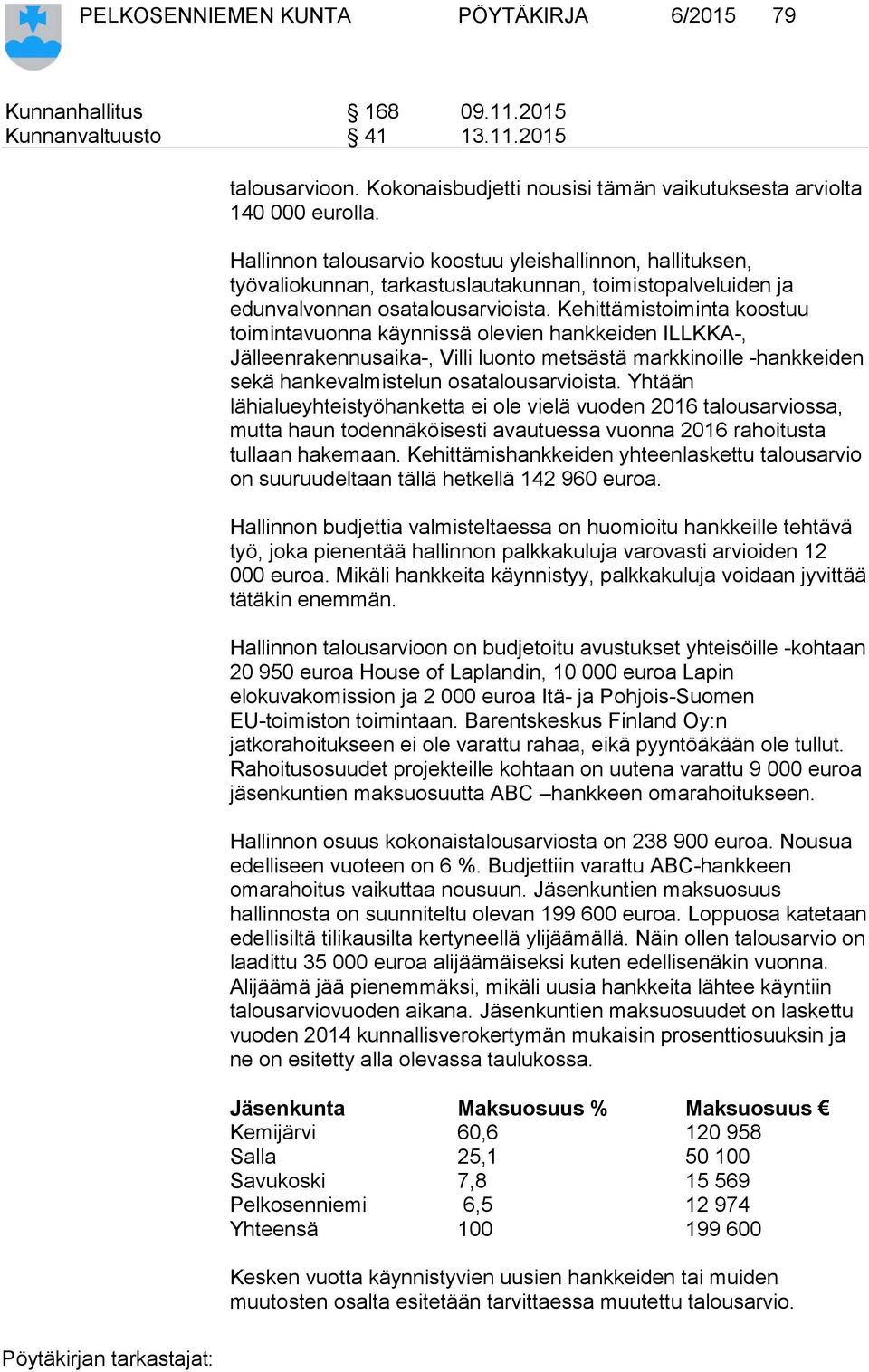 PELKOSENNIEMEN KUNTA PÖYTÄKIRJA 6/2015 79

Kunnanhallitus § 168 09.11.2015
Kunnanvaltuusto § 41 13.11.2015

talousarvioon. Kokonaisbudjetti nousisi tämän vaikutuksesta arviolta 140 000 eurolla.

Hallinnon talousarvio koostuu yleishallinnon, hallituksen, työvaliokunnan, tarkastuslautakunnan, toimistopalveluiden ja edunvalvonnan osatalousarvioista. Kehittämistoiminta koostuu toimintavuonna käynnissä olevien hankkeiden ILLKKA-, Jälleenrakennusaika-, Villi luonto metsästä markkinoille -hankkeiden sekä hankevalmistelun osatalousarvioista. Yhtään lähialueyhteistyöhanketta ei ole vielä vuoden 2016 talousarviossa, mutta haun todennäköisesti avautuessa vuonna 2016 rahoitusta tullaan hakemaan. Kehittämishankkeiden yhteenlaskettu talousarvio on suuruudeltaan tällä hetkellä 142 960 euroa.

Hallinnon budjettia valmisteltaessa on huomioitu hankkeille tehtävä työ, joka pienentää hallinnon palkkakuluja varovasti arvioiden 12 000 euroa. Mikäli hankkeita käynnistyy, palkkakuluja voidaan jyvittää tätäkin enemmän.

Hallinnon talousarvioon on budjetoitu avustukset yhteisöille -kohtaan 20 950 euroa House of Laplandin, 10 000 euroa Lapin elokuvakomission ja 2 000 euroa Itä- ja Pohjois-Suomen EU-toimiston toimintaan. Barentskeskus Finland Oy:n jatkorahoitukseen ei ole varattu rahaa, eikä pyyntöäkään ole tullut. Rahoitusosuudet projekteille kohtaan on uutena varattu 9 000 euroa jäsenkuntien maksuosuutta ABC –hankkeen omarahoitukseen.

Hallinnon osuus kokonaistalousarviosta on 238 900 euroa. Nousua edelliseen vuoteen on 6 %. Budjettiin varattu ABC-hankkeen omarahoitus vaikuttaa nousuun. Jäsenkuntien maksuosuus hallinnosta on suunniteltu olevan 199 600 euroa. Loppuosa katetaan edellisiltä tilikausilta kertyneellä ylijäämällä. Näin ollen talousarvio on laadittu 35 000 euroa alijäämäiseksi kuten edellisenäkin vuonna. Alijäämä jää pienemmäksi, mikäli uusia hankkeita lähtee käyntiin talousarviovuoden aikana. Jäsenkuntien maksuosuudet on laskettu vuoden 2014 kunnallisverokertymän mukaisin prosenttiosuuksin ja ne on esitetty alla olevassa taulukossa.

| Jäsenkunta | Maksuosuus % | Maksuosuus € |
|---|---|---|
| Kemijärvi | 60,6 | 120 958 |
| Salla | 25,1 | 50 100 |
| Savukoski | 7,8 | 15 569 |
| Pelkosenniemi | 6,5 | 12 974 |
| Yhteensä | 100 | 199 600 |

Kesken vuotta käynnistyvien uusien hankkeiden tai muiden muutosten osalta esitetään tarvittaessa muutettu talousarvio.

Pöytäkirjan tarkastajat: